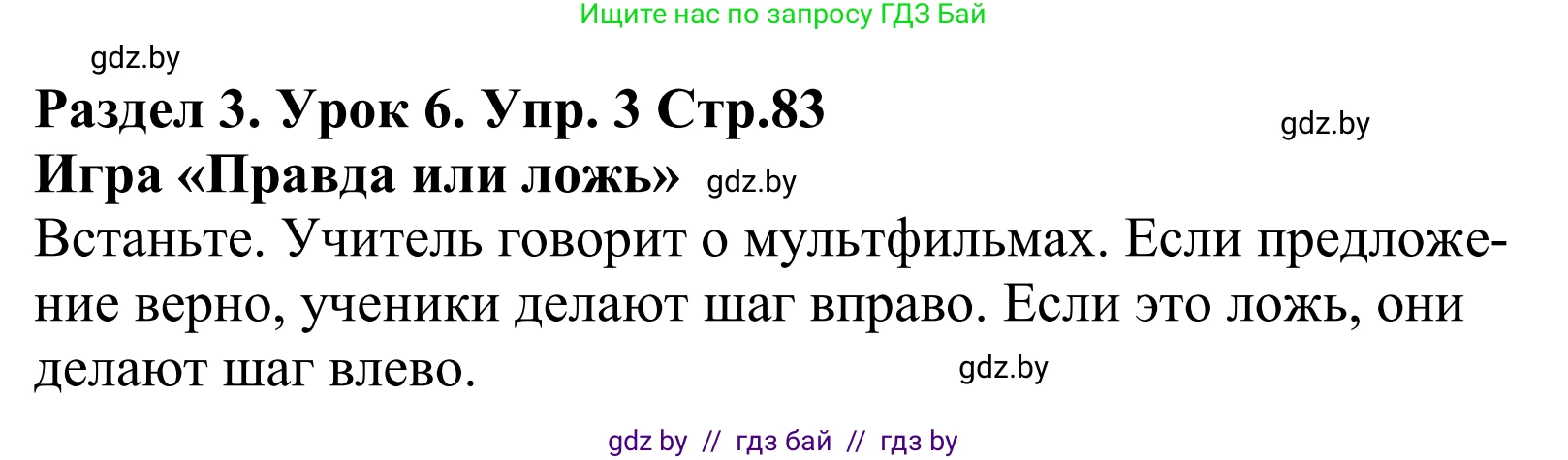 Ищите нас по запросу ГДЗ Бай

gdz.by

Раздел 3. Урок 6. Упр. 3 Стр.83

gdz.by

Игра «Правда или ложь» gdz.by

Встаньте. Учитель говорит о мультфильмах. Если предложение верно, ученики делают шаг вправо. Если это ложь, они делают шаг влево.

gdz.by

gdz by // гдз бай // гдз by